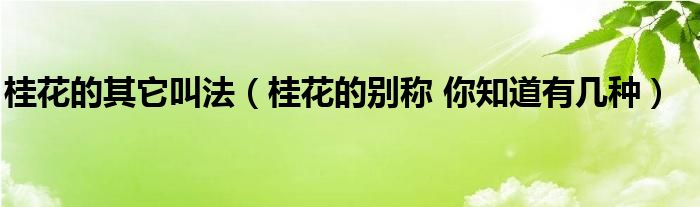 桂花的其它叫法（桂花的别称 你知道有几种）